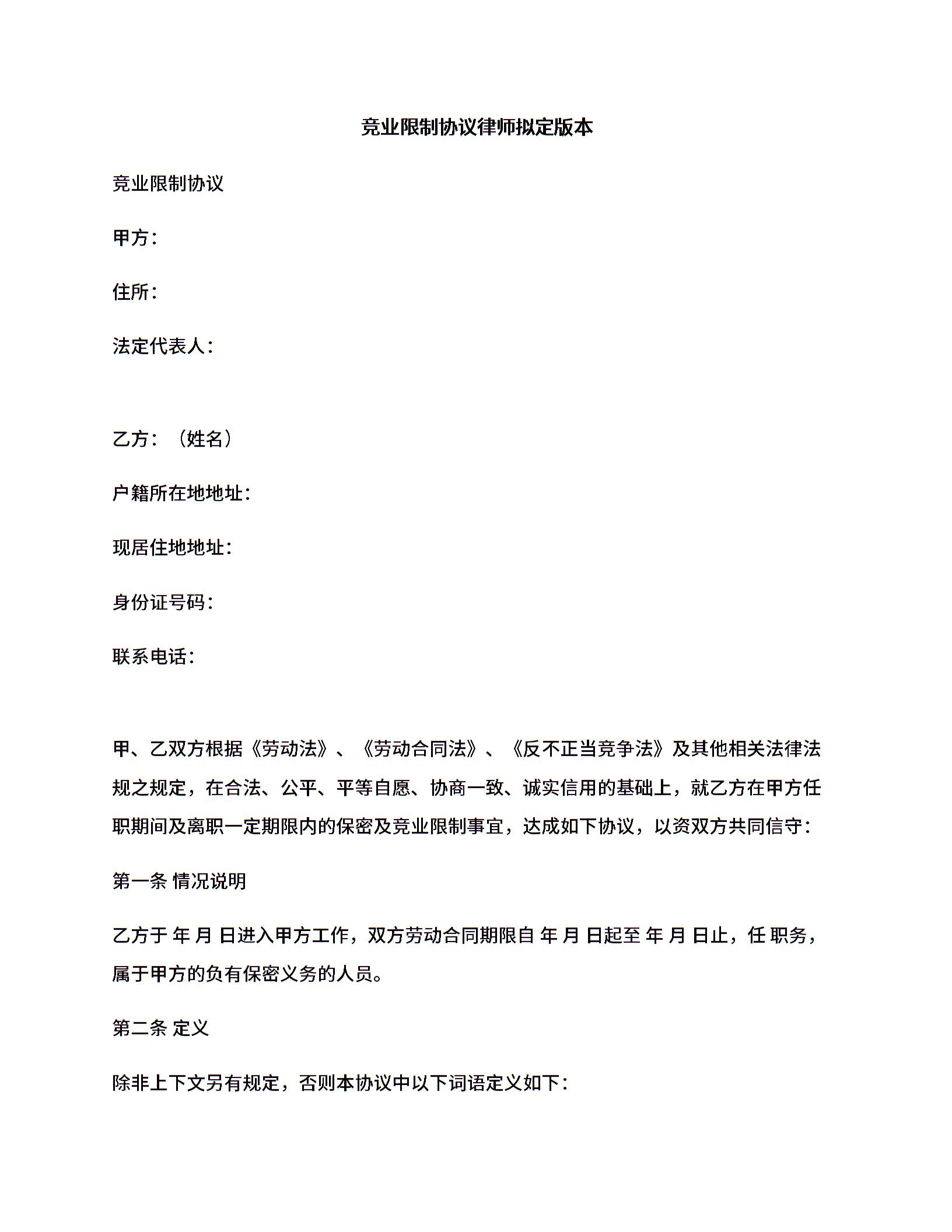 竞业限制协议律师拟定版本

竞业限制协议

甲方：

住所：

法定代表人：

乙方：（姓名）

户籍所在地地址：

现居住地地址：

身份证号码：

联系电话：

甲、乙双方根据《劳动法》、《劳动合同法》、《反不正当竞争法》及其他相关法律法规之规定，在合法、公平、平等自愿、协商一致、诚实信用的基础上，就乙方在甲方任职期间及离职一定期限内的保密及竞业限制事宜，达成如下协议，以资双方共同信守：

第一条 情况说明

乙方于 年 月 日进入甲方工作，双方劳动合同期限自 年 月 日起至 年 月 日止，任 职务，属于甲方的负有保密义务的人员。

第二条 定义

除非上下文另有规定，否则本协议中以下词语定义如下：